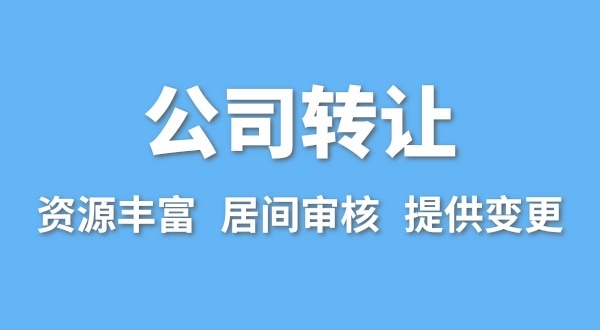 公司转让

资源丰富 居间审核 提供变更